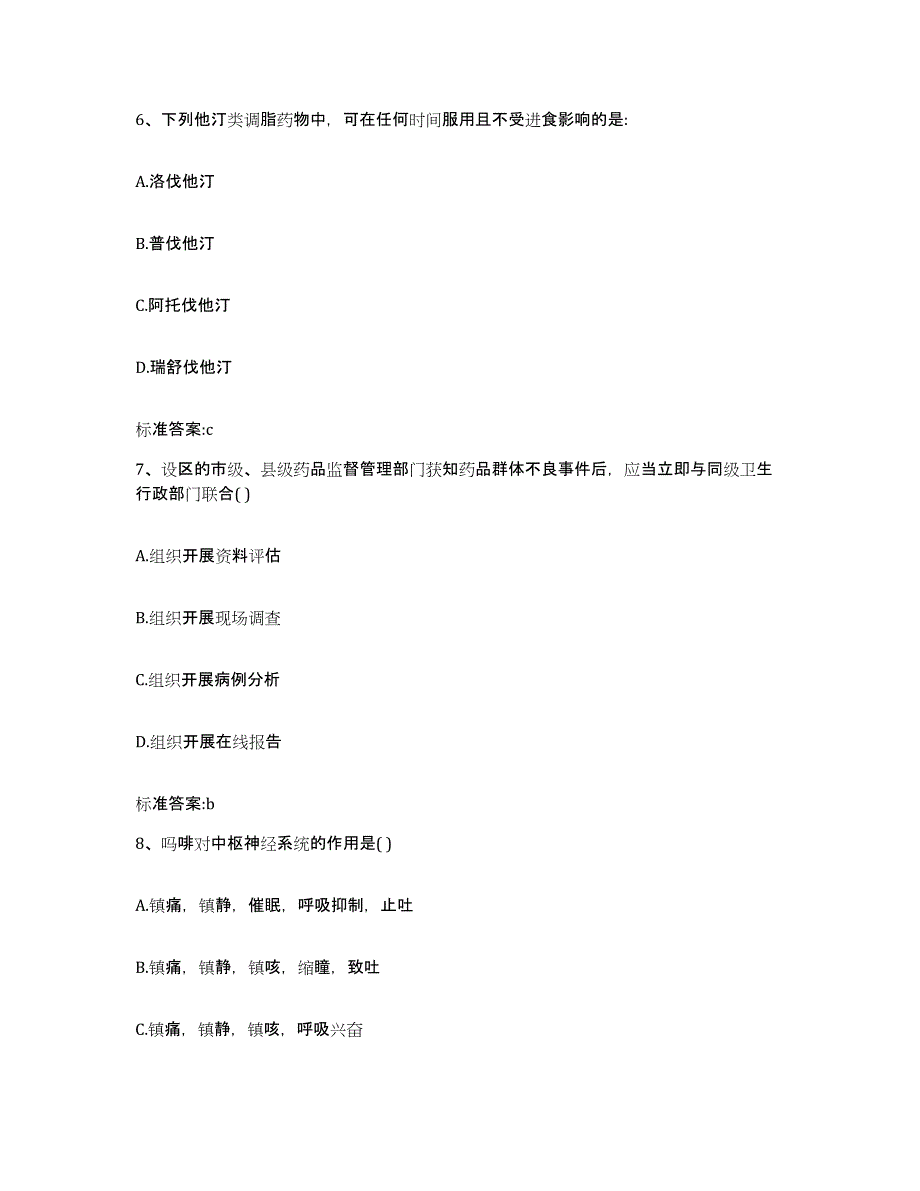 6、下列他汀类调脂药物中，可在任何时间服用且不受进食影响的是:

A.洛伐他汀

B.普伐他汀

C.阿托伐他汀

D.瑞舒伐他汀

标准答案:c

7、设区的市级、县级药品监督管理部门获知药品群体不良事件后，应当立即与同级卫生行政部门联合( )

A.组织开展资料评估

B.组织开展现场调查

C.组织开展病例分析

D.组织开展在线报告

标准答案:b

8、吗啡对中枢神经系统的作用是( )

A.镇痛，镇静，催眠，呼吸抑制，止吐

B.镇痛，镇静，镇咳，缩瞳，致吐

C.镇痛，镇静，镇咳，呼吸兴奋